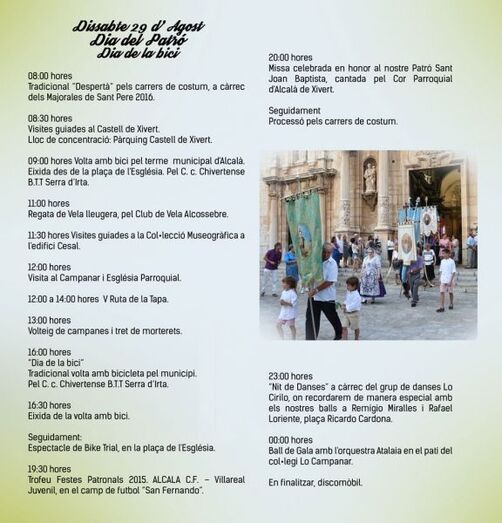 Dissabte 29 d' Agost
Dia del Patró
Dia de la bici

08:00 hores
Tradicional "Despertà" pels carrers de costum, a càrrec dels Majorales de Sant Pere 2016.

08:30 hores
Visites guiades al Castell de Xivert.
Lloc de concentració: Pàrquing Castell de Xivert.

09:00 hores Volta amb bici pel terme municipal d'Alcalà. Eixida des de la plaça de l'Església. Pel C. c. Chivertense B.T.T Serra d'Irta.

11:00 hores
Regata de Vela lleugera, pel Club de Vela Alcossebre.

11:30 hores Visites guiades a la Col·lecció Museogràfica a l'edifici Cesal.

12:00 hores
Visita al Campanar i Església Parroquial.

12:00 a 14:00 hores V Ruta de la Tapa.

13:00 hores
Volteig de campanes i tret de morterets.

16:00 hores
"Dia de la bici"
Tradicional volta amb bicicleta pel municipi.
Pel C. c. Chivertense B.T.T Serra d'Irta.

16:30 hores
Eixida de la volta amb bici.

Seguidament:
Espectacle de Bike Trial, en la plaça de l'Església.

19:30 hores
Trofeu Festes Patronals 2015. ALCALA C.F. – Villareal Juvenil, en el camp de futbol "San Fernando".

20:00 hores
Missa celebrada en honor al nostre Patró Sant Joan Baptista, cantada pel Cor Parroquial d'Alcalà de Xivert.

Seguidament
Processó pels carrers de costum.

23:00 hores
"Nit de Danses" a càrrec del grup de danses Lo Cirilo, on recordarem de manera especial amb els nostres balls a Remigio Miralles i Rafael Loriente, plaça Ricardo Cardona.

00:00 hores
Ball de Gala amb l'orquestra Atalaia en el pati del col·legi Lo Campanar.

En finalitzar, discomòbil.